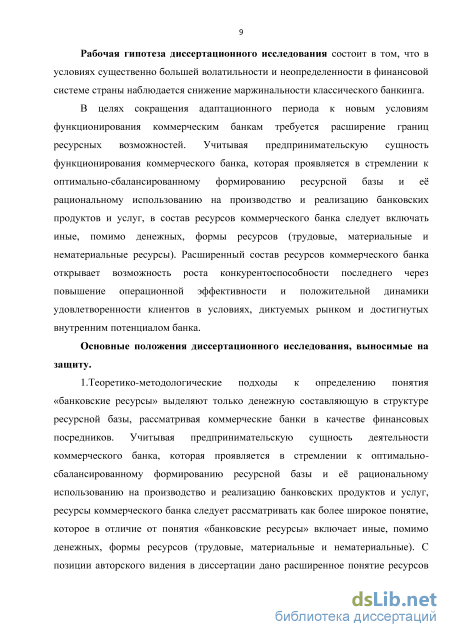 9

Рабочая гипотеза диссертационного исследования состоит в том, что в условиях существенно большей волатильности и неопределенности в финансовой системе страны наблюдается снижение маржинальности классического банкинга.

В целях сокращения адаптационного периода к новым условиям функционирования коммерческим банкам требуется расширение границ ресурсных возможностей. Учитывая предпринимательскую сущность функционирования коммерческого банка, которая проявляется в стремлении к оптимально-сбалансированному формированию ресурсной базы и её рациональному использованию на производство и реализацию банковских продуктов и услуг, в состав ресурсов коммерческого банка следует включать иные, помимо денежных, формы ресурсов (трудовые, материальные и нематериальные ресурсы). Расширенный состав ресурсов коммерческого банка открывает возможность роста конкурентоспособности последнего через повышение операционной эффективности и положительной динамики удовлетворенности клиентов в условиях, диктуемых рынком и достигнутых внутренним потенциалом банка.

Основные положения диссертационного исследования, выносимые на защиту.

1.Теоретико-методологические подходы к определению понятия «банковские ресурсы» выделяют только денежную составляющую в структуре ресурсной базы, рассматривая коммерческие банки в качестве финансовых посредников. Учитывая предпринимательскую сущность деятельности коммерческого банка, которая проявляется в стремлении к оптимально-сбалансированному формированию ресурсной базы и её рациональному использованию на производство и реализацию банковских продуктов и услуг, ресурсы коммерческого банка следует рассматривать как более широкое понятие, которое в отличие от понятия «банковские ресурсы» включает иные, помимо денежных, формы ресурсов (трудовые, материальные и нематериальные). С позиции авторского видения в диссертации дано расширенное понятие ресурсов

dsLib.net
библиотека диссертаций